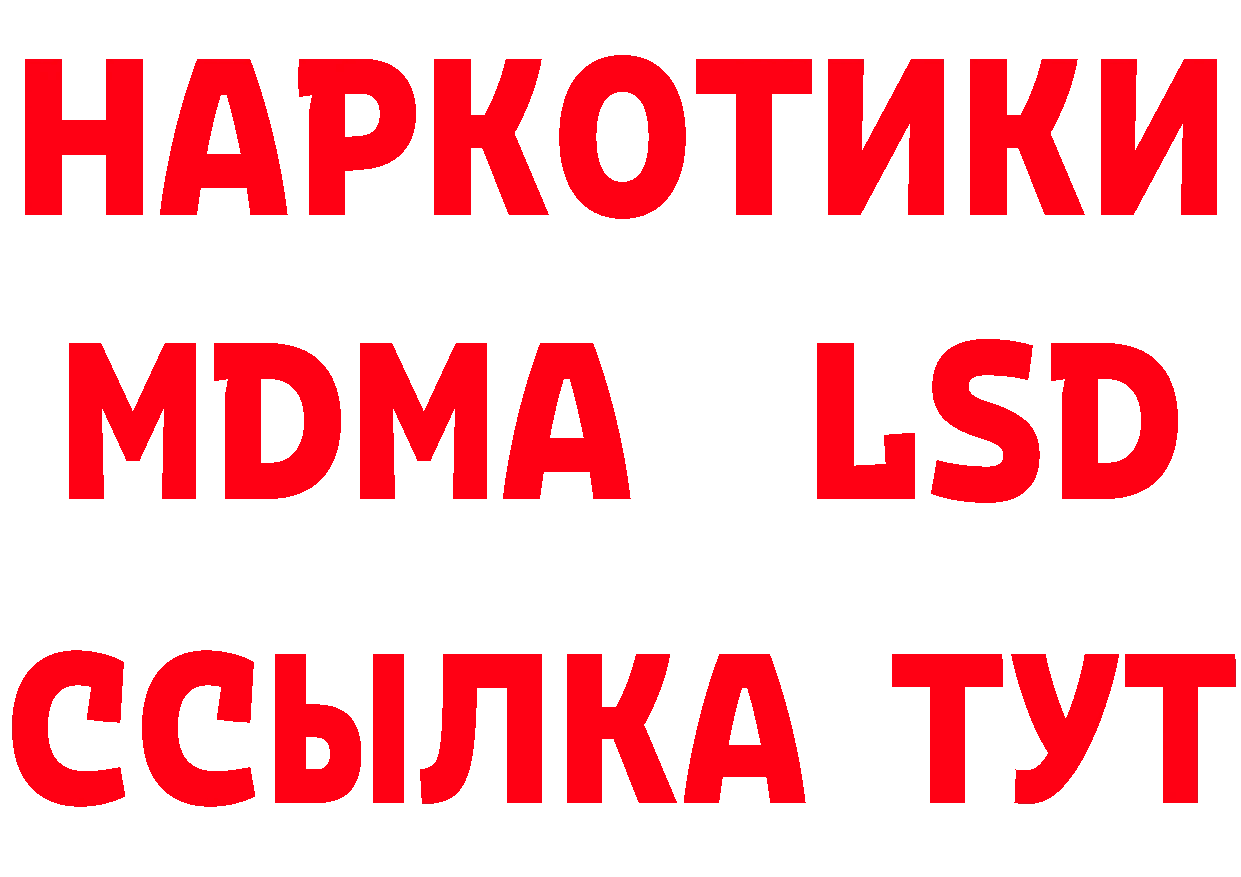 НАРКОТИКИ
MDMA LSD
ССЫЛКА ТУТ